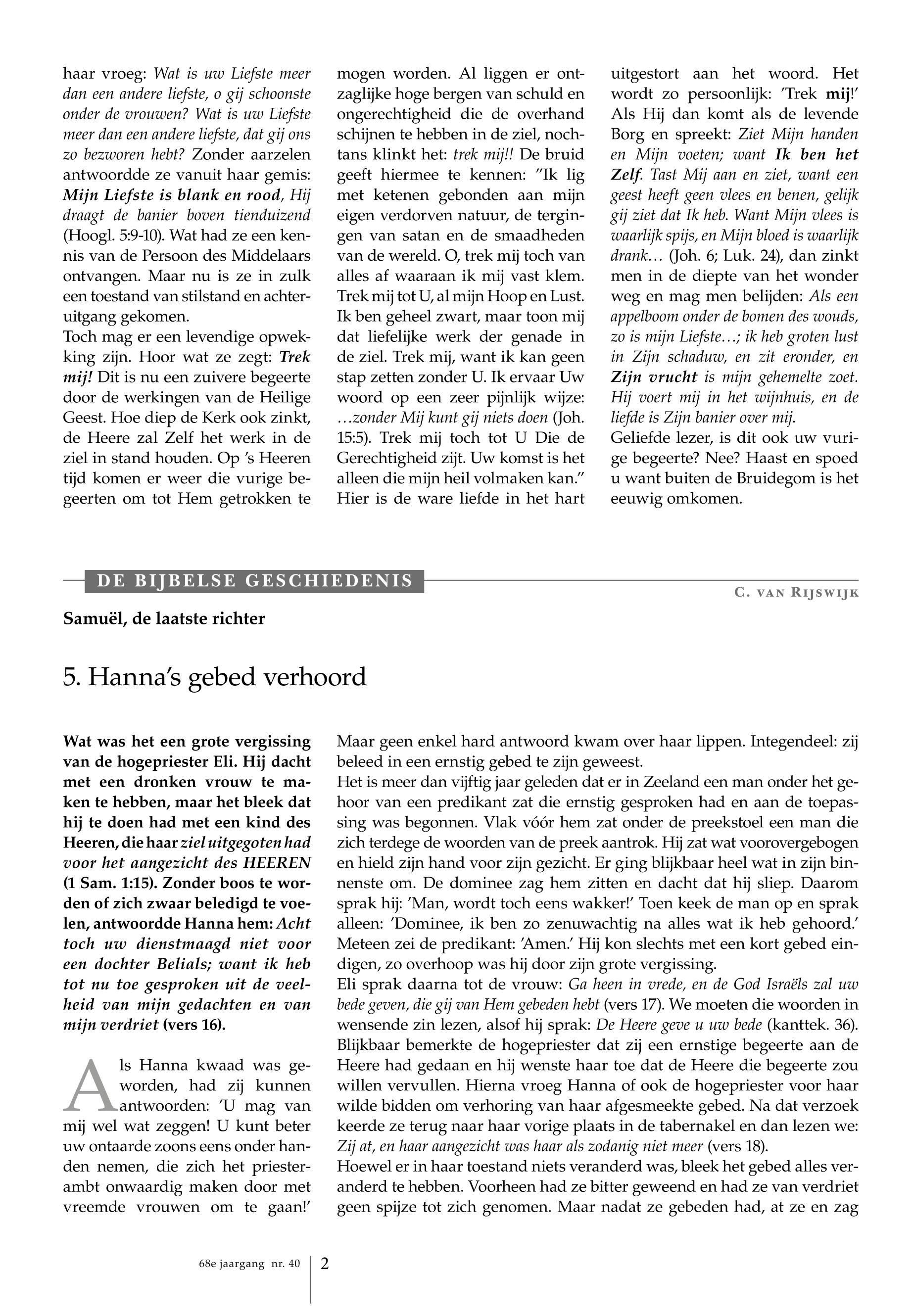 haar vroeg: Wat is uw Liefste meer dan een andere liefste, o gij schoonste onder de vrouwen? Wat is uw Liefste meer dan een andere liefste, dat gij ons zo bezworen hebt? Zonder aarzelen antwoordde ze vanuit haar gemis: Mijn Liefste is blank en rood, Hij draagt de banier boven tienduizend (Hoogl. 5:9-10). Wat had ze een kennis van de Persoon des Middelaars ontvangen. Maar nu is ze in zulk een toestand van stilstand en achteruitgang gekomen.
Toch mag er een levendige opwekking zijn. Hoor wat ze zegt: Trek mij! Dit is nu een zuivere begeerte door de werkingen van de Heilige Geest. Hoe diep de Kerk ook zinkt, de Heere zal Zelf het werk in de ziel in stand houden. Op 's Heeren tijd komen er weer die vurige begeerten om tot Hem getrokken te mogen worden. Al liggen er ontzaglijke hoge bergen van schuld en ongerechtigheid die de overhand schijnen te hebben in de ziel, nochtans klinkt het: trek mij!! De bruid geeft hiermee te kennen: "Ik lig met ketenen gebonden aan mijn eigen verdorven natuur, de tergingen van satan en de smaadheden van de wereld. O, trek mij toch van alles af waaraan ik mij vast klem. Trek mij tot U, al mijn Hoop en Lust. Ik ben geheel zwart, maar toon mij dat liefelijke werk der genade in de ziel. Trek mij, want ik kan geen stap zetten zonder U. Ik ervaar Uw woord op een zeer pijnlijk wijze: …zonder Mij kunt gij niets doen (Joh. 15:5). Trek mij toch tot U Die de Gerechtigheid zijt. Uw komst is het alleen die mijn heil volmaken kan."
Hier is de ware liefde in het hart uitgestort aan het woord. Het wordt zo persoonlijk: 'Trek mij!' Als Hij dan komt als de levende Borg en spreekt: Ziet Mijn handen en Mijn voeten; want Ik ben het Zelf. Tast Mij aan en ziet, want een geest heeft geen vlees en benen, gelijk gij ziet dat Ik heb. Want Mijn vlees is waarlijk spijs, en Mijn bloed is waarlijk drank… (Joh. 6; Luk. 24), dan zinkt men in de diepte van het wonder weg en mag men belijden: Als een appelboom onder de bomen des wouds, zo is mijn Liefste…; ik heb groten lust in Zijn schaduw, en zit eronder, en Zijn vrucht is mijn gehemelte zoet. Hij voert mij in het wijnhuis, en de liefde is Zijn banier over mij.
Geliefde lezer, is dit ook uw vurige begeerte? Nee? Haast en spoed u want buiten de Bruidegom is het eeuwig omkomen.

DE BIJBELSE GESCHIEDENIS
C. VAN RIJSWIJK

Samuël, de laatste richter

5. Hanna's gebed verhoord

Wat was het een grote vergissing van de hogepriester Eli. Hij dacht met een dronken vrouw te maken te hebben, maar het bleek dat hij te doen had met een kind des Heeren, die haar ziel uitgegoten had voor het aangezicht des HEEREN (1 Sam. 1:15). Zonder boos te worden of zich zwaar beledigd te voelen, antwoordde Hanna hem: Acht toch uw dienstmaagd niet voor een dochter Belials; want ik heb tot nu toe gesproken uit de veelheid van mijn gedachten en van mijn verdriet (vers 16).

Als Hanna kwaad was geworden, had zij kunnen antwoorden: 'U mag van mij wel wat zeggen! U kunt beter uw ontaarde zoons eens onder handen nemen, die zich het priesterambt onwaardig maken door met vreemde vrouwen om te gaan!'
Maar geen enkel hard antwoord kwam over haar lippen. Integendeel: zij beleed in een ernstig gebed te zijn geweest.
Het is meer dan vijftig jaar geleden dat er in Zeeland een man onder het gehoor van een predikant zat die ernstig gesproken had en aan de toepassing was begonnen. Vlak vóór hem zat onder de preekstoel een man die zich terdege de woorden van de preek aantrok. Hij zat wat voorovergebogen en hield zijn hand voor zijn gezicht. Er ging blijkbaar heel wat in zijn binnenste om. De dominee zag hem zitten en dacht dat hij sliep. Daarom sprak hij: 'Man, wordt toch eens wakker!' Toen keek de man op en sprak alleen: 'Dominee, ik ben zo zenuwachtig na alles wat ik heb gehoord.' Meteen zei de predikant: 'Amen.' Hij kon slechts met een kort gebed eindigen, zo overhoop was hij door zijn grote vergissing.
Eli sprak daarna tot de vrouw: Ga heen in vrede, en de God Israëls zal uw bede geven, die gij van Hem gebeden hebt (vers 17). We moeten die woorden in wensende zin lezen, alsof hij sprak: De Heere geve u uw bede (kanttek. 36). Blijkbaar bemerkte de hogepriester dat zij een ernstige begeerte aan de Heere had gedaan en hij wenste haar toe dat de Heere die begeerte zou willen vervullen. Hierna vroeg Hanna of ook de hogepriester voor haar wilde bidden om verhoring van haar afgesmeekte gebed. Na dat verzoek keerde ze terug naar haar vorige plaats in de tabernakel en dan lezen we: Zij at, en haar aangezicht was haar als zodanig niet meer (vers 18).
Hoewel er in haar toestand niets veranderd was, bleek het gebed alles veranderd te hebben. Voorheen had ze bitter geweend en had ze van verdriet geen spijze tot zich genomen. Maar nadat ze gebeden had, at ze en zag

68e jaargang nr. 40 2